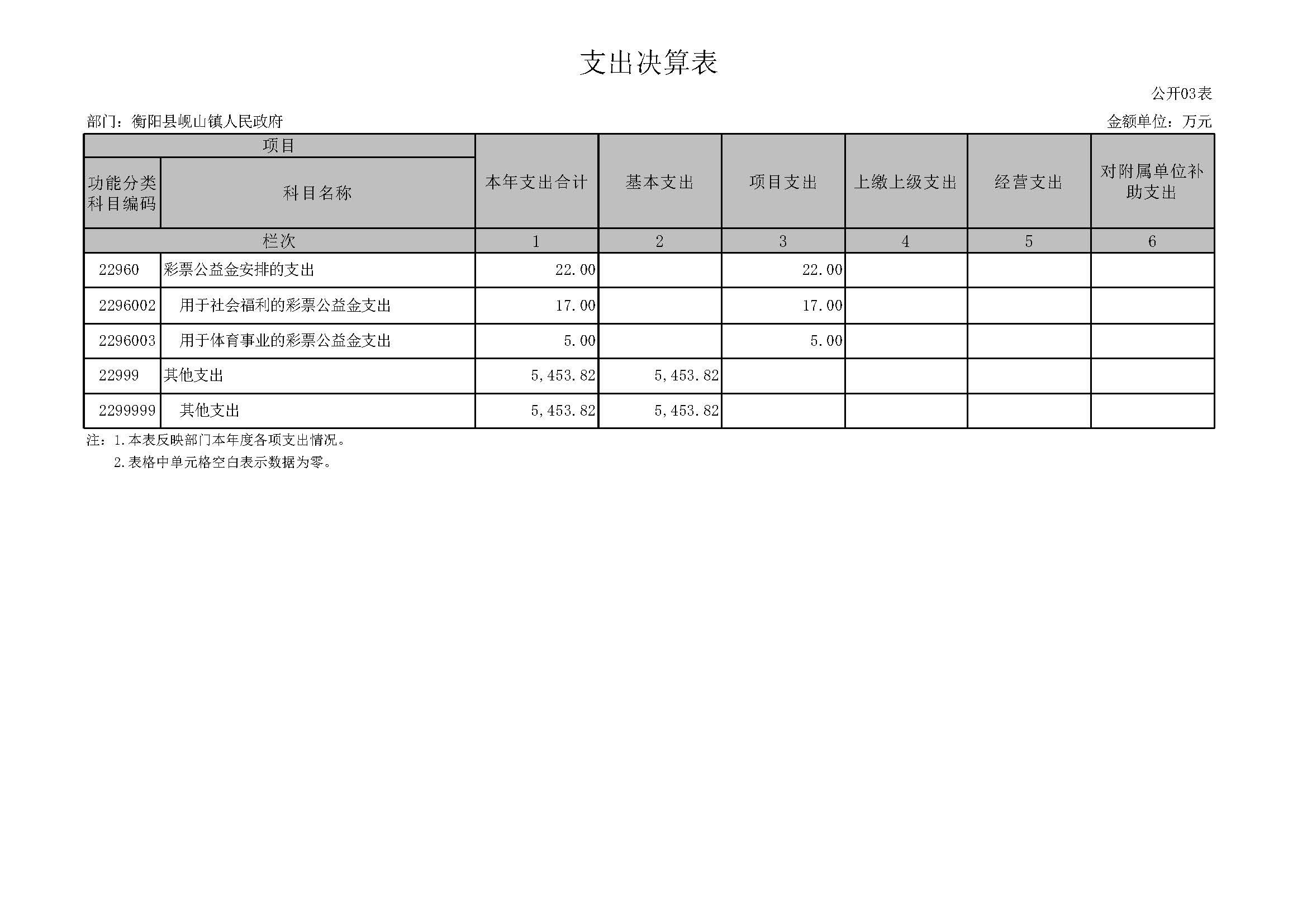 支出决算表

公开03表

部门：衡阳县岘山镇人民政府

金额单位：万元

| 项目 | | 本年支出合计 | 基本支出 | 项目支出 | 上缴上级支出 | 经营支出 | 对附属单位补助支出 |
|---|---|---|---|---|---|---|---|
| 功能分类科目编码 | 科目名称 | | | | | | |
| 栏次 | | 1 | 2 | 3 | 4 | 5 | 6 |
| 22960 | 彩票公益金安排的支出 | 22.00 | | 22.00 | | | |
| 2296002 | 用于社会福利的彩票公益金支出 | 17.00 | | 17.00 | | | |
| 2296003 | 用于体育事业的彩票公益金支出 | 5.00 | | 5.00 | | | |
| 22999 | 其他支出 | 5,453.82 | 5,453.82 | | | | |
| 2299999 | 其他支出 | 5,453.82 | 5,453.82 | | | | |

注：1.本表反映部门本年度各项支出情况。

2.表格中单元格空白表示数据为零。